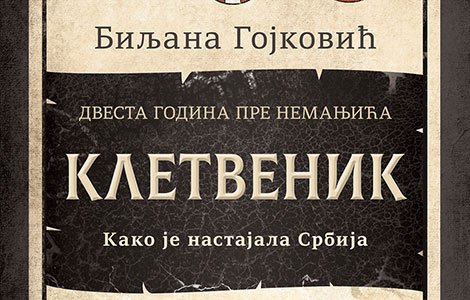 Биљана Гојковић

ДВЕСТА ГОДИНА ПРЕ НЕМАЊИЋА

КЛЕТВЕНИК

Како је настајала Србија